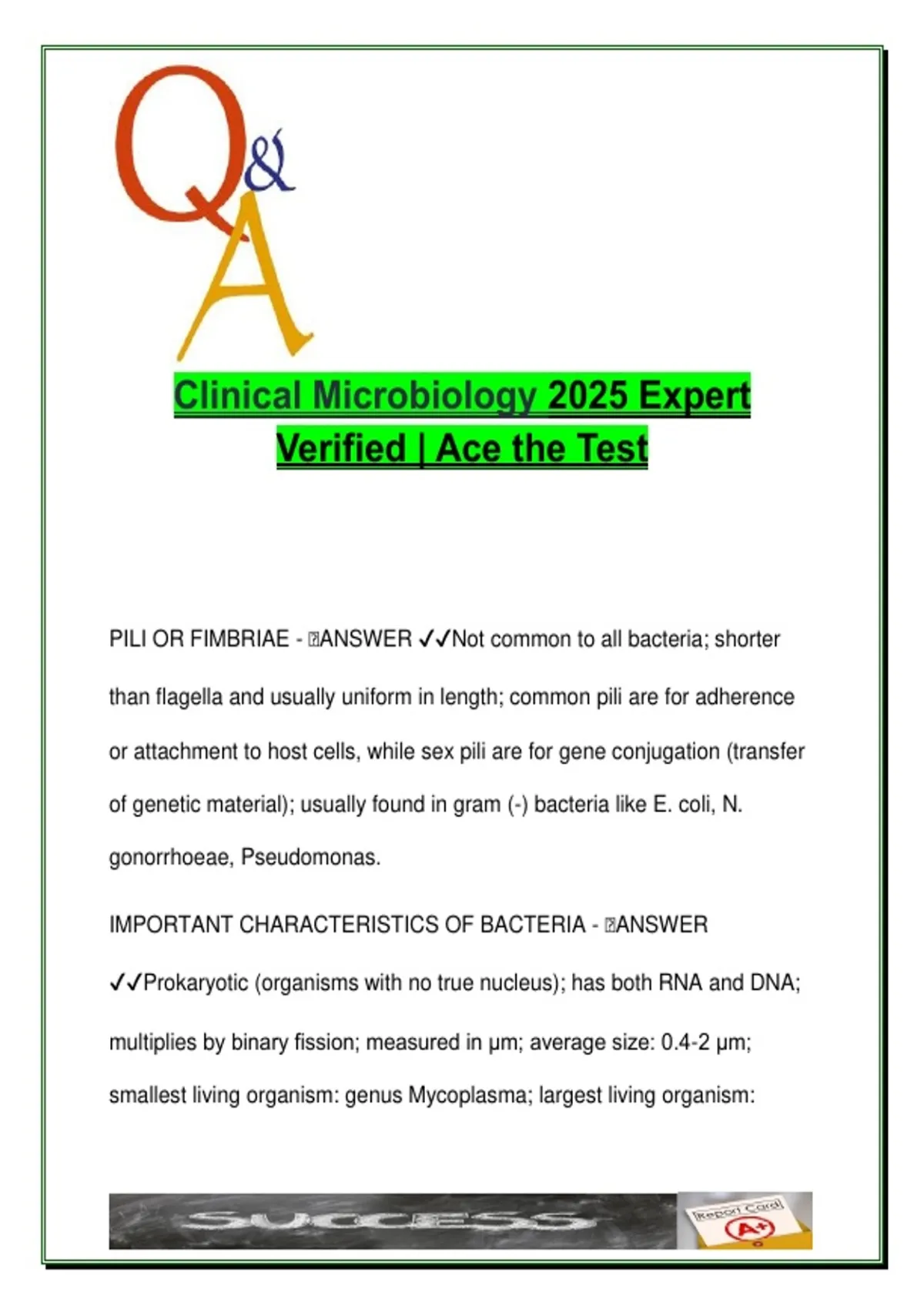 Q&A

Clinical Microbiology 2025 Expert Verified | Ace the Test

PILI OR FIMBRIAE - ANSWER ✓✓Not common to all bacteria; shorter than flagella and usually uniform in length; common pili are for adherence or attachment to host cells, while sex pili are for gene conjugation (transfer of genetic material); usually found in gram (-) bacteria like E. coli, N. gonorrhoeae, Pseudomonas.

IMPORTANT CHARACTERISTICS OF BACTERIA - ANSWER ✓✓Prokaryotic (organisms with no true nucleus); has both RNA and DNA; multiplies by binary fission; measured in μm; average size: 0.4-2 μm; smallest living organism: genus Mycoplasma; largest living organism:

SUCCESS

Report Card
A+